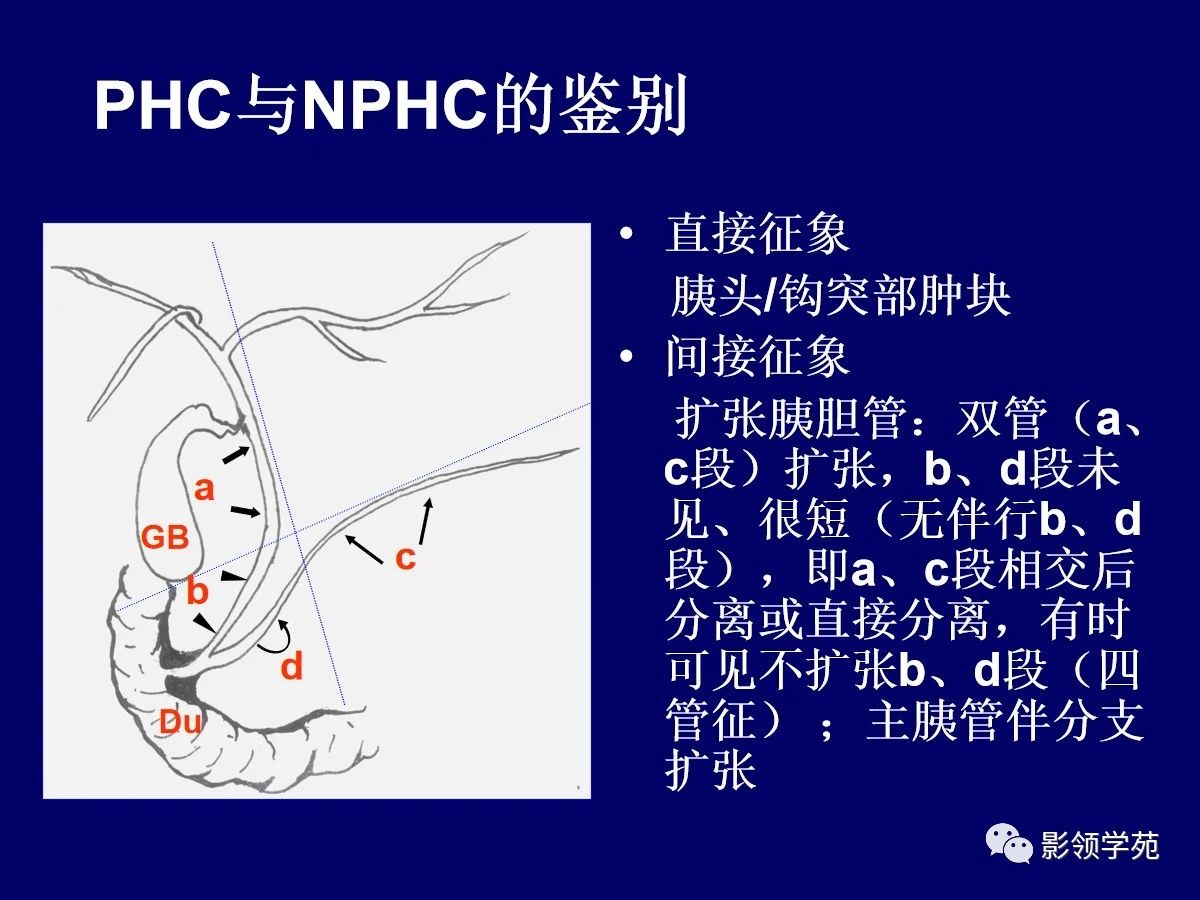 PHC与NPHC的鉴别

a
GB
b
c
d
Du

• 直接征象
胰头/钩突部肿块
• 间接征象
扩张胰胆管：双管（a、c段）扩张，b、d段未见、很短（无伴行b、d段），即a、c段相交后分离或直接分离，有时可见不扩张b、d段（四管征）；主胰管伴分支扩张

影领学苑